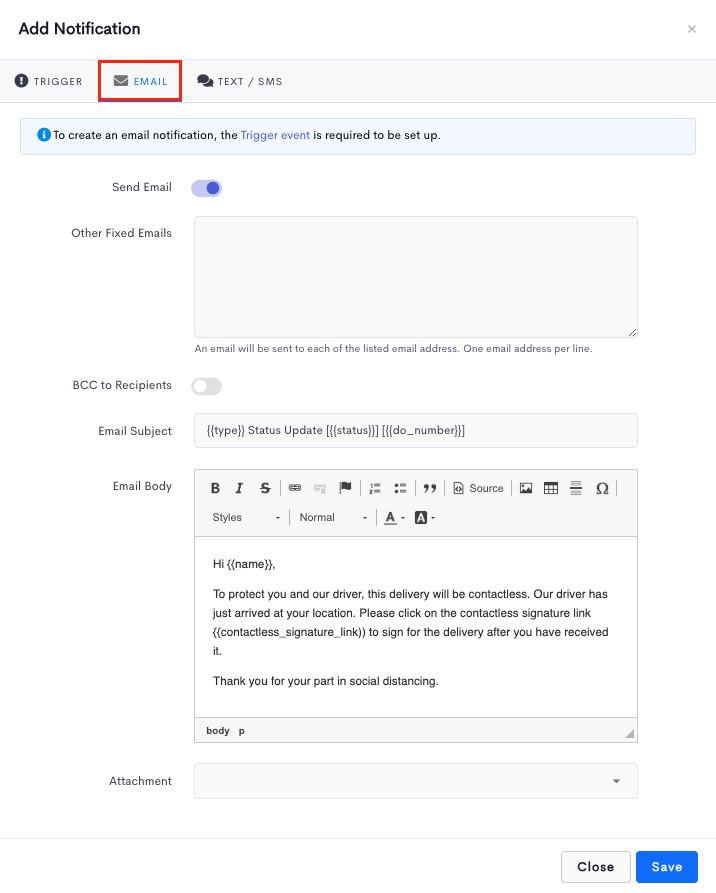 Add Notification

×

TRIGGER EMAIL TEXT / SMS

To create an email notification, the Trigger event is required to be set up.

Send Email

Other Fixed Emails

An email will be sent to each of the listed email address. One email address per line.

BCC to Recipients

Email Subject {{type}} Status Update [{{status}}] [{{do_number}}]

Email Body

B I S Source Ω

Styles Normal A A

Hi {{name}},

To protect you and our driver, this delivery will be contactless. Our driver has just arrived at your location. Please click on the contactless signature link {{contactless_signature_link}} to sign for the delivery after you have received it.

Thank you for your part in social distancing.

body p

Attachment

Close Save